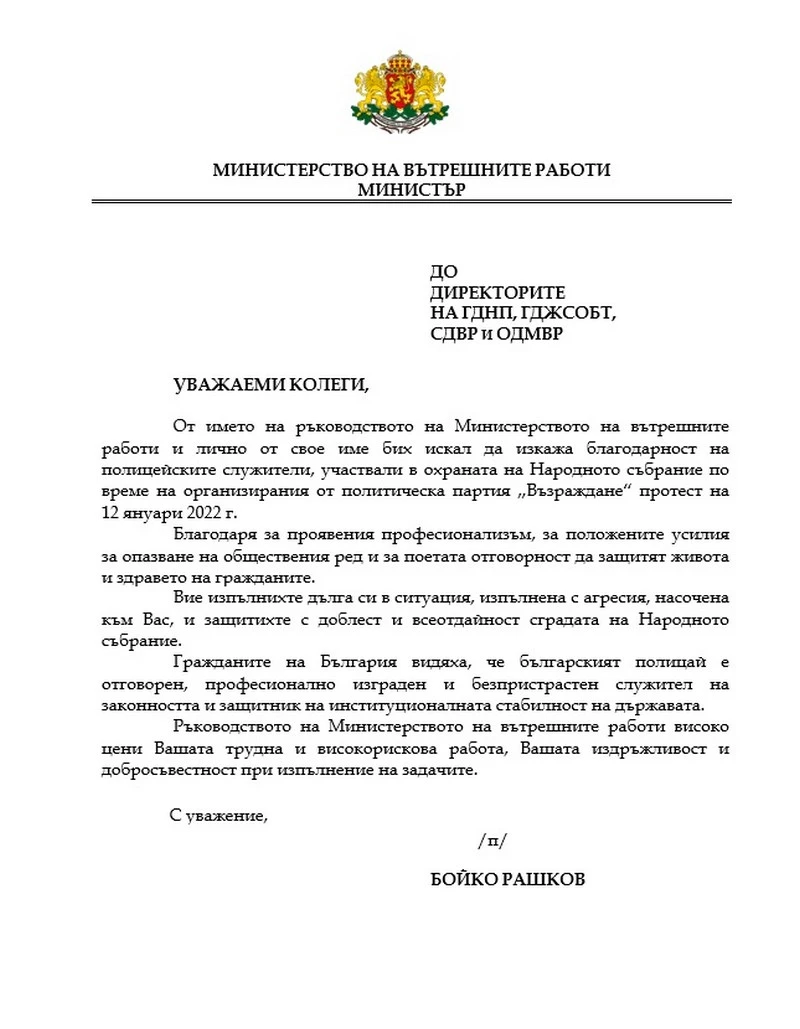 МИНИСТЕРСТВО НА ВЪТРЕШНИТЕ РАБОТИ
МИНИСТЪР

ДО
ДИРЕКТОРИТЕ
НА ГДНП, ГДЖСОБТ,
СДВР и ОДМВР

УВАЖАЕМИ КОЛЕГИ,

От името на ръководството на Министерството на вътрешните работи и лично от свое име бих искал да изкажа благодарност на полицейските служители, участвали в охраната на Народното събрание по време на организирания от политическа партия „Възраждане“ протест на 12 януари 2022 г.

Благодаря за проявения професионализъм, за положените усилия за опазване на обществения ред и за поетата отговорност да защитят живота и здравето на гражданите.

Вие изпълнихте дълга си в ситуация, изпълнена с агресия, насочена към Вас, и защитихте с доблест и всеотдайност сградата на Народното събрание.

Гражданите на България видяха, че българският полицай е отговорен, професионално изграден и безпристрастен служител на законността и защитник на институционалната стабилност на държавата.

Ръководството на Министерството на вътрешните работи високо цени Вашата трудна и високорискова работа, Вашата издръжливост и добросъвестност при изпълнение на задачите.

С уважение,

/п/

БОЙКО РАШКОВ